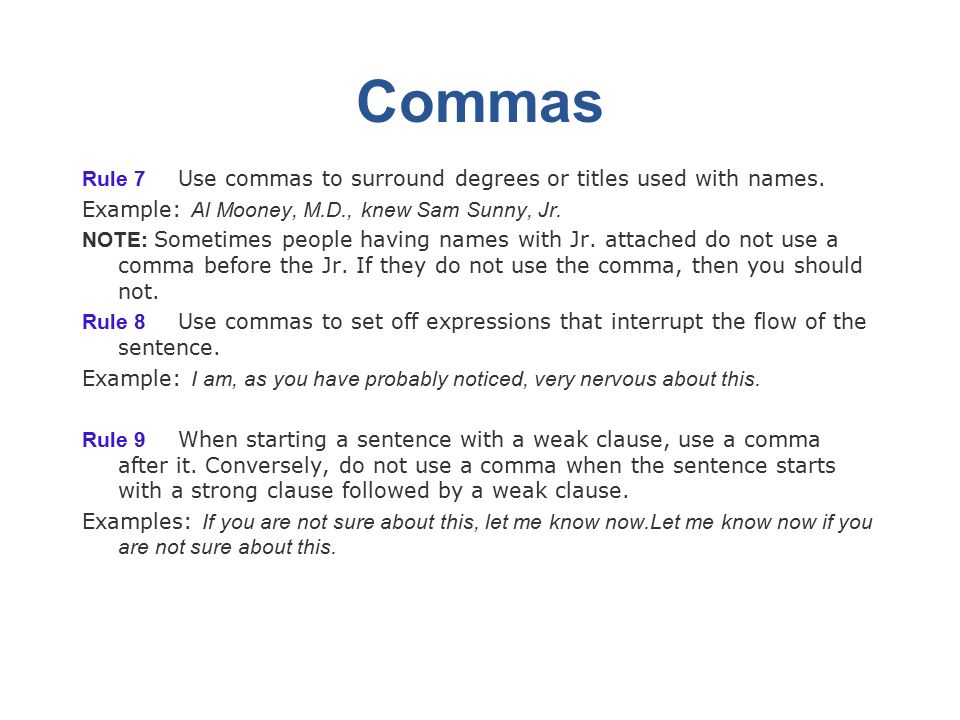 Commas

Rule 7 Use commas to surround degrees or titles used with names.

Example: Al Mooney, M.D., knew Sam Sunny, Jr.

NOTE: Sometimes people having names with Jr. attached do not use a comma before the Jr. If they do not use the comma, then you should not.

Rule 8 Use commas to set off expressions that interrupt the flow of the sentence.

Example: I am, as you have probably noticed, very nervous about this.

Rule 9 When starting a sentence with a weak clause, use a comma after it. Conversely, do not use a comma when the sentence starts with a strong clause followed by a weak clause.

Examples: If you are not sure about this, let me know now.Let me know now if you are not sure about this.